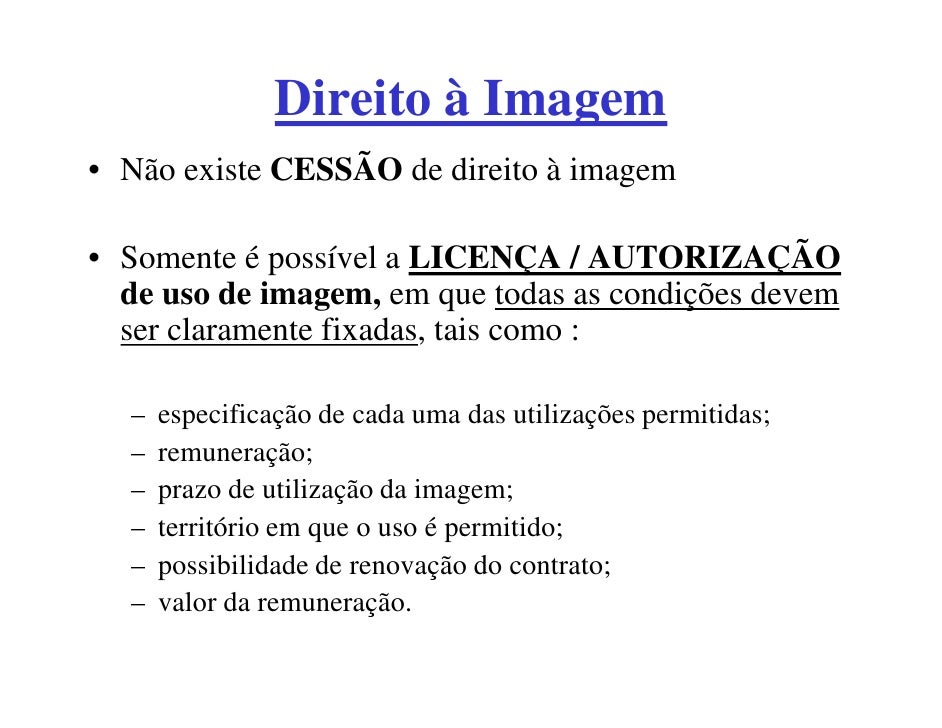 Direito à Imagem

• Não existe CESSÃO de direito à imagem

• Somente é possível a LICENÇA / AUTORIZAÇÃO de uso de imagem, em que todas as condições devem ser claramente fixadas, tais como :

– especificação de cada uma das utilizações permitidas;
– remuneração;
– prazo de utilização da imagem;
– território em que o uso é permitido;
– possibilidade de renovação do contrato;
– valor da remuneração.